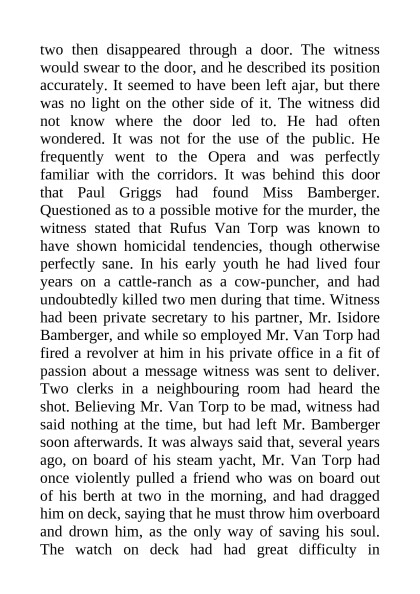 two then disappeared through a door. The witness would swear to the door, and he described its position accurately. It seemed to have been left ajar, but there was no light on the other side of it. The witness did not know where the door led to. He had often wondered. It was not for the use of the public. He frequently went to the Opera and was perfectly familiar with the corridors. It was behind this door that Paul Griggs had found Miss Bamberger. Questioned as to a possible motive for the murder, the witness stated that Rufus Van Torp was known to have shown homicidal tendencies, though otherwise perfectly sane. In his early youth he had lived four years on a cattle-ranch as a cow-puncher, and had undoubtedly killed two men during that time. Witness had been private secretary to his partner, Mr. Isidore Bamberger, and while so employed Mr. Van Torp had fired a revolver at him in his private office in a fit of passion about a message witness was sent to deliver. Two clerks in a neighbouring room had heard the shot. Believing Mr. Van Torp to be mad, witness had said nothing at the time, but had left Mr. Bamberger soon afterwards. It was always said that, several years ago, on board of his steam yacht, Mr. Van Torp had once violently pulled a friend who was on board out of his berth at two in the morning, and had dragged him on deck, saying that he must throw him overboard and drown him, as the only way of saving his soul. The watch on deck had had great difficulty in